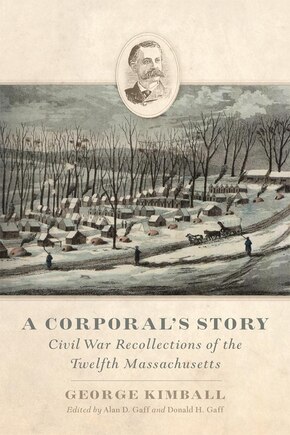 A CORPORAL'S STORY

Civil War Recollections of the Twelfth Massachusetts

GEORGE KIMBALL

Edited by Alan D. Gaff and Donald H. Gaff